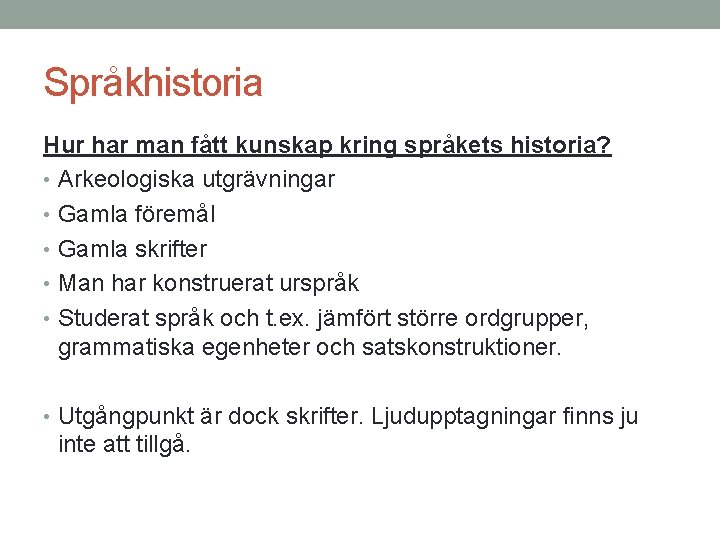 Språkhistoria

Hur har man fått kunskap kring språkets historia?

• Arkeologiska utgrävningar
• Gamla föremål
• Gamla skrifter
• Man har konstruerat urspråk
• Studerat språk och t.ex. jämfört större ordgrupper, grammatiska egenheter och satskonstruktioner.

• Utgångpunkt är dock skrifter. Ljudupptagningar finns ju inte att tillgå.